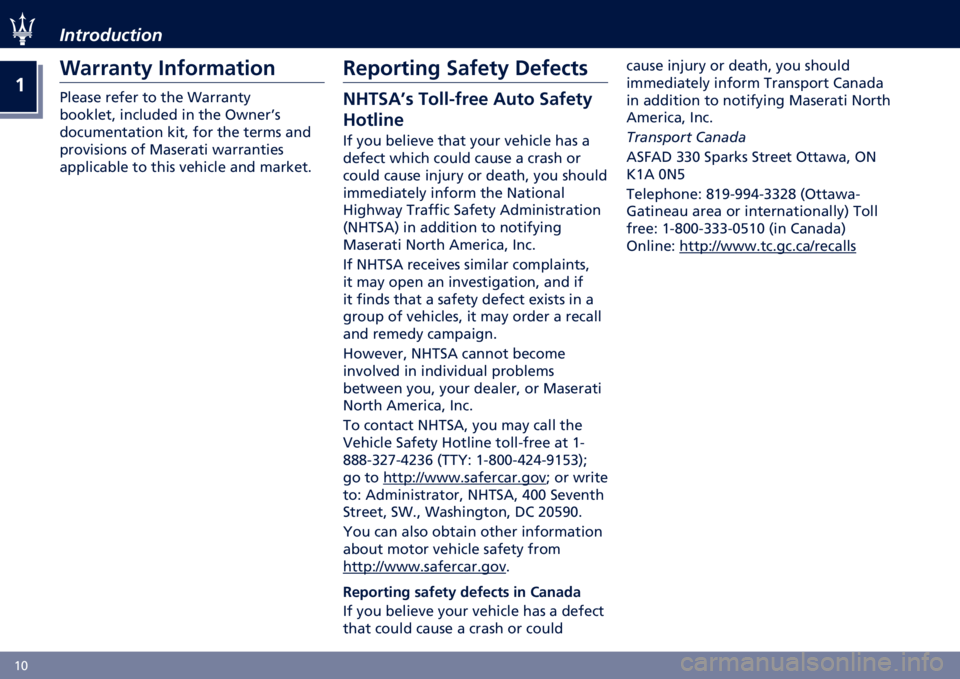 Introduction

1

Warranty Information

Please refer to the Warranty booklet, included in the Owner's documentation kit, for the terms and provisions of Maserati warranties applicable to this vehicle and market.

Reporting Safety Defects

NHTSA's Toll-free Auto Safety Hotline

If you believe that your vehicle has a defect which could cause a crash or could cause injury or death, you should immediately inform the National Highway Traffic Safety Administration (NHTSA) in addition to notifying Maserati North America, Inc.

If NHTSA receives similar complaints, it may open an investigation, and if it finds that a safety defect exists in a group of vehicles, it may order a recall and remedy campaign.

However, NHTSA cannot become involved in individual problems between you, your dealer, or Maserati North America, Inc.

To contact NHTSA, you may call the Vehicle Safety Hotline toll-free at 1-888-327-4236 (TTY: 1-800-424-9153); go to http://www.safercar.gov; or write to: Administrator, NHTSA, 400 Seventh Street, SW., Washington, DC 20590.

You can also obtain other information about motor vehicle safety from http://www.safercar.gov.

Reporting safety defects in Canada

If you believe your vehicle has a defect that could cause a crash or could cause injury or death, you should immediately inform Transport Canada in addition to notifying Maserati North America, Inc.

Transport Canada

ASFAD 330 Sparks Street Ottawa, ON K1A 0N5

Telephone: 819-994-3328 (Ottawa-Gatineau area or internationally) Toll free: 1-800-333-0510 (in Canada) Online: http://www.tc.gc.ca/recalls

10

carmanualsonline.info